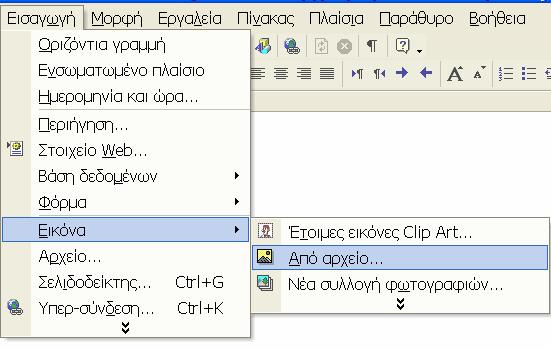 Εισαγωγή Μορφή Εργαλεία Πίνακας Πλαίσια Παράθυρο Βοήθεια

Οριζόντια γραμμή
Ενσωματωμένο πλαίσιο
Ημερομηνία και ώρα...
Περιήγηση...
Στοιχείο Web...
Βάση δεδομένων
Φόρμα
Εικόνα
Αρχείο...
Σελιδοδείκτης... Ctrl+G
Υπερ-σύνδεση... Ctrl+K

Έτοιμες εικόνες Clip Art...
Από αρχείο...
Νέα συλλογή φωτογραφιών...